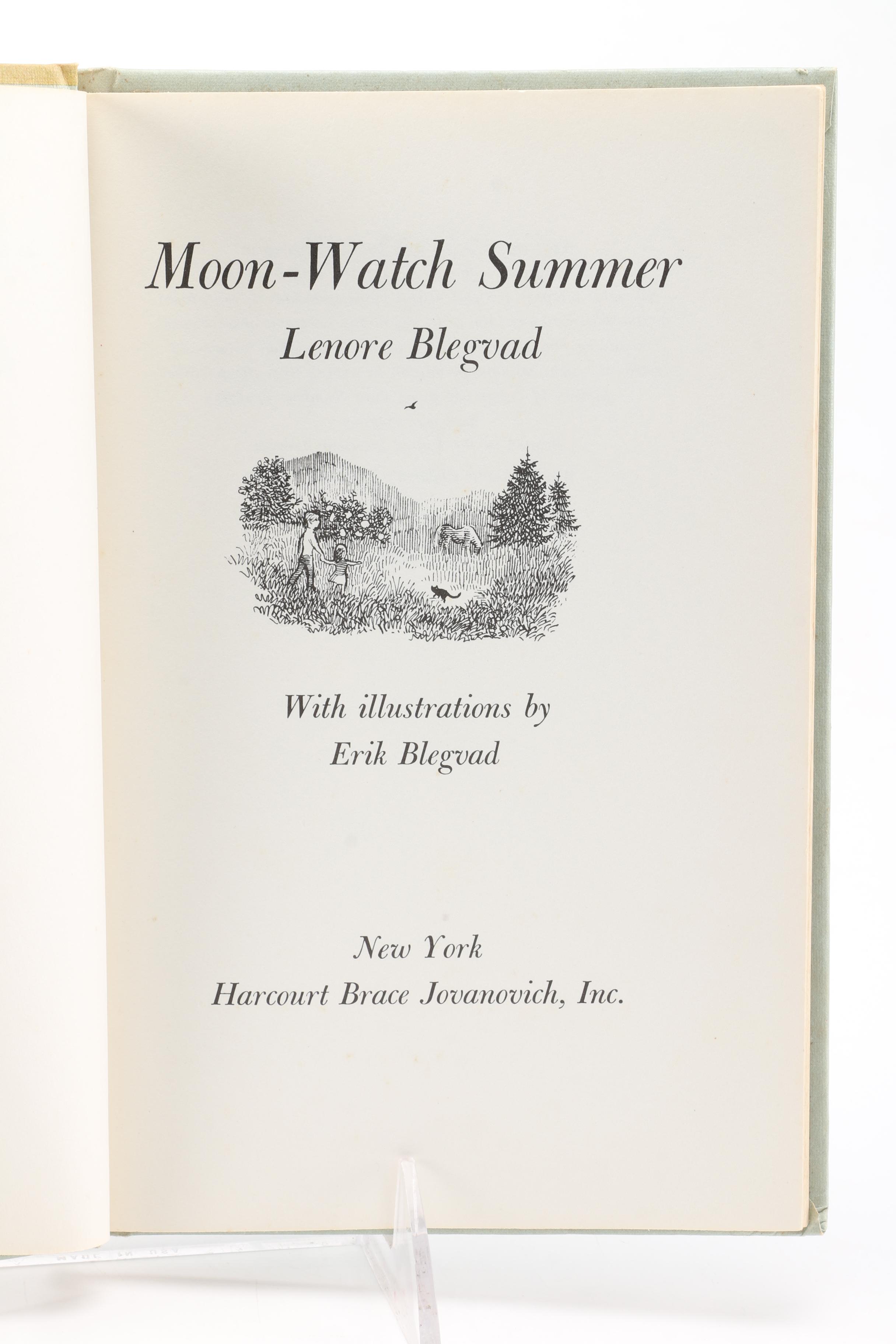 Moon-Watch Summer
Lenore Blegvad

With illustrations by
Erik Blegvad

New York
Harcourt Brace Jovanovich, Inc.